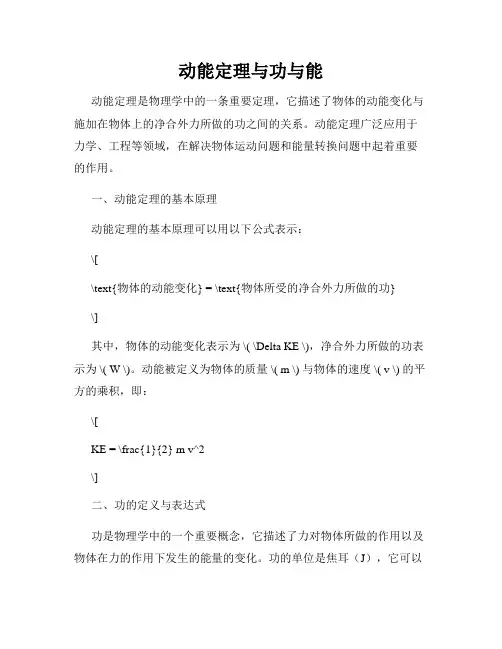 动能定理与功与能

动能定理是物理学中的一条重要定理，它描述了物体的动能变化与施加在物体上的净合外力所做的功之间的关系。动能定理广泛应用于力学、工程等领域，在解决物体运动问题和能量转换问题中起着重要的作用。

一、动能定理的基本原理

动能定理的基本原理可以用以下公式表示：

\[

\text{物体的动能变化} = \text{物体所受的净合外力所做的功}

\]

其中，物体的动能变化表示为 \( \Delta KE \)，净合外力所做的功表示为 \( W \)。动能被定义为物体的质量 \( m \) 与物体的速度 \( v \) 的平方的乘积，即：

\[

KE = \frac{1}{2} m v^2

\]

二、功的定义与表达式

功是物理学中的一个重要概念，它描述了力对物体所做的作用以及物体在力的作用下发生的能量的变化。功的单位是焦耳（J），它可以